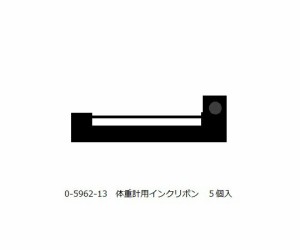 0-5962-13　体重計用インクリボン　５個入